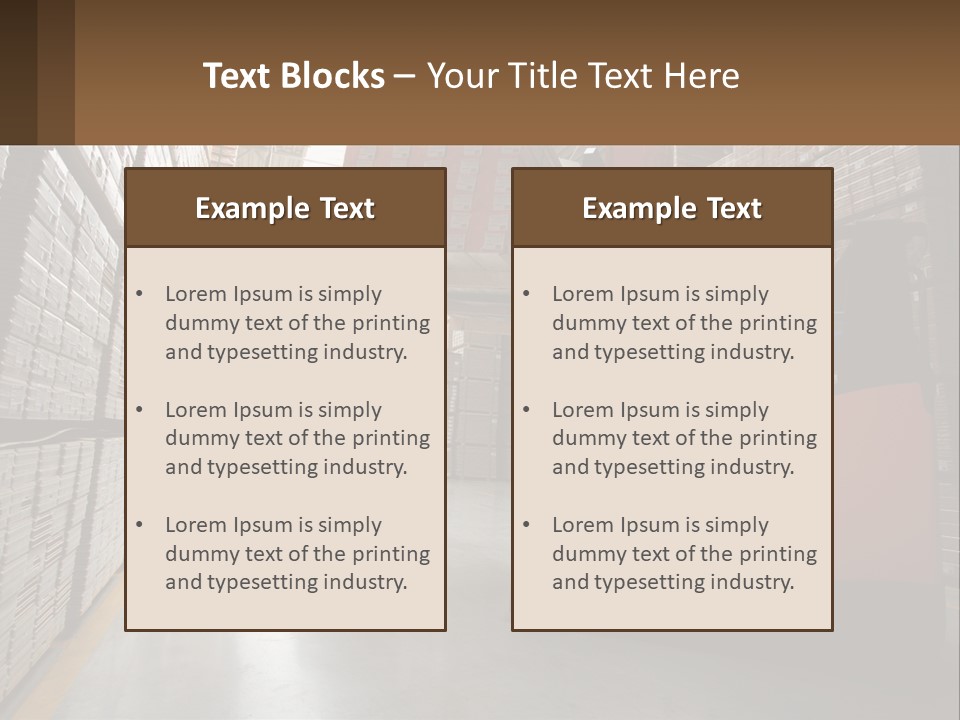 Text Blocks – Your Title Text Here

Example Text

• Lorem Ipsum is simply dummy text of the printing and typesetting industry.

• Lorem Ipsum is simply dummy text of the printing and typesetting industry.

• Lorem Ipsum is simply dummy text of the printing and typesetting industry.

Example Text

• Lorem Ipsum is simply dummy text of the printing and typesetting industry.

• Lorem Ipsum is simply dummy text of the printing and typesetting industry.

• Lorem Ipsum is simply dummy text of the printing and typesetting industry.